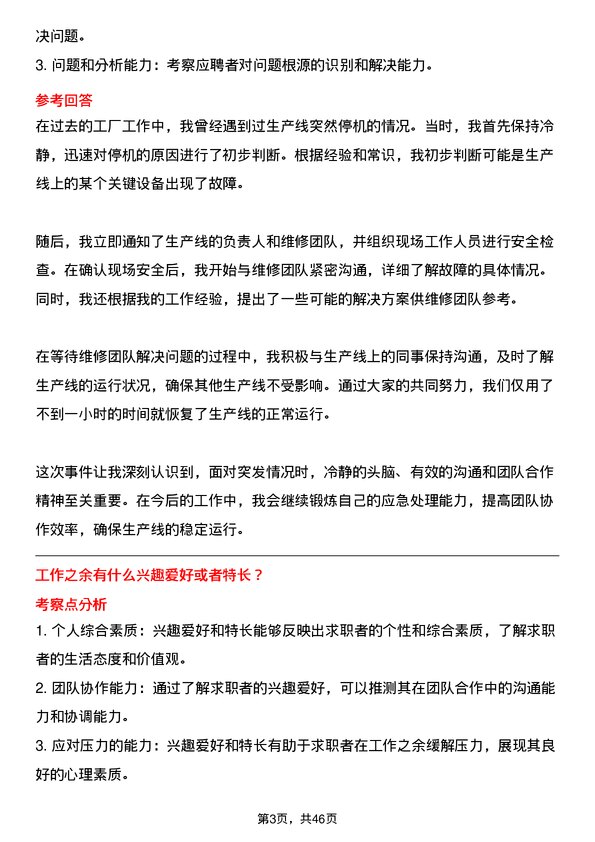 决问题。

3. 问题和分析能力：考察应聘者对问题根源的识别和解决能力。

参考回答

在过去的工厂工作中，我曾经遇到过生产线突然停机的情况。当时，我首先保持冷静，迅速对停机的原因进行了初步判断。根据经验和常识，我初步判断可能是生产线上的某个关键设备出现了故障。

随后，我立即通知了生产线的负责人和维修团队，并组织现场工作人员进行安全检查。在确认现场安全后，我开始与维修团队紧密沟通，详细了解故障的具体情况。同时，我还根据我的工作经验，提出了一些可能的解决方案供维修团队参考。

在等待维修团队解决问题的过程中，我积极与生产线上的同事保持沟通，及时了解生产线的运行状况，确保其他生产线不受影响。通过大家的共同努力，我们仅用了不到一小时的时间就恢复了生产线的正常运行。

这次事件让我深刻认识到，面对突发情况时，冷静的头脑、有效的沟通和团队合作精神至关重要。在今后的工作中，我会继续锻炼自己的应急处理能力，提高团队协作效率，确保生产线的稳定运行。

工作之余有什么兴趣爱好或者特长？

考察点分析

1. 个人综合素质：兴趣爱好和特长能够反映出求职者的个性和综合素质，了解求职者的生活态度和价值观。

2. 团队协作能力：通过了解求职者的兴趣爱好，可以推测其在团队合作中的沟通能力和协调能力。

3. 应对压力的能力：兴趣爱好和特长有助于求职者在工作之余缓解压力，展现其良好的心理素质。

第3页，共46页